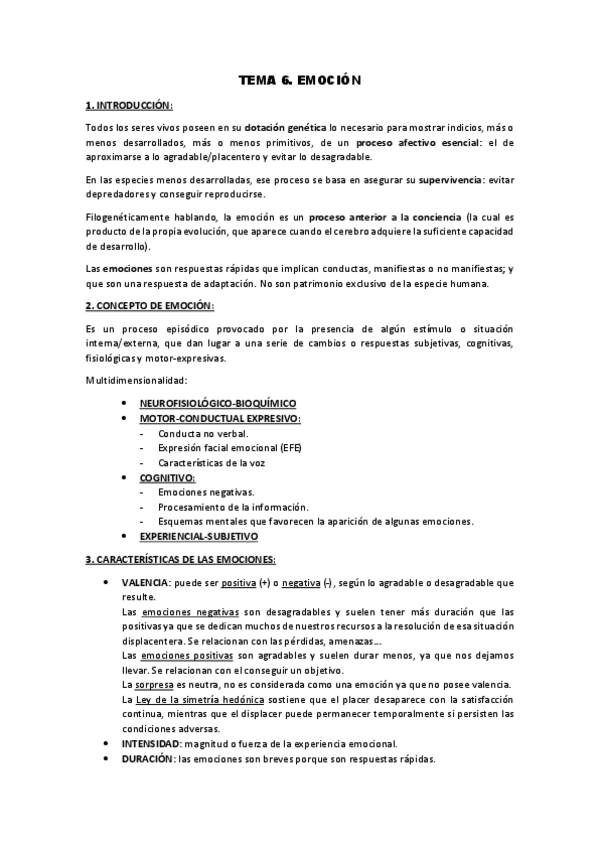 TEMA 6. EMOCIÓN

1. INTRODUCCIÓN:

Todos los seres vivos poseen en su dotación genética lo necesario para mostrar indicios, más o menos desarrollados, más o menos primitivos, de un proceso afectivo esencial: el de aproximarse a lo agradable/placentero y evitar lo desagradable.

En las especies menos desarrolladas, ese proceso se basa en asegurar su supervivencia: evitar depredadores y conseguir reproducirse.

Filogenéticamente hablando, la emoción es un proceso anterior a la conciencia (la cual es producto de la propia evolución, que aparece cuando el cerebro adquiere la suficiente capacidad de desarrollo).

Las emociones son respuestas rápidas que implican conductas, manifiestas o no manifiestas; y que son una respuesta de adaptación. No son patrimonio exclusivo de la especie humana.

2. CONCEPTO DE EMOCIÓN:

Es un proceso episódico provocado por la presencia de algún estímulo o situación interna/externa, que dan lugar a una serie de cambios o respuestas subjetivas, cognitivas, fisiológicas y motor-expresivas.

Multidimensionalidad:

• NEUROFISIOLÓGICO-BIOQUÍMICO
• MOTOR-CONDUCTUAL EXPRESIVO:
- Conducta no verbal.
- Expresión facial emocional (EFE)
- Características de la voz
• COGNITIVO:
- Emociones negativas.
- Procesamiento de la información.
- Esquemas mentales que favorecen la aparición de algunas emociones.
• EXPERIENCIAL-SUBJETIVO

3. CARACTERÍSTICAS DE LAS EMOCIONES:

• VALENCIA: puede ser positiva (+) o negativa (-), según lo agradable o desagradable que resulte.
Las emociones negativas son desagradables y suelen tener más duración que las positivas ya que se dedican muchos de nuestros recursos a la resolución de esa situación displacentera. Se relacionan con las pérdidas, amenazas...
Las emociones positivas son agradables y suelen durar menos, ya que nos dejamos llevar. Se relacionan con el conseguir un objetivo.
La sorpresa es neutra, no es considerada como una emoción ya que no posee valencia.
La Ley de la simetría hedónica sostiene que el placer desaparece con la satisfacción continua, mientras que el displacer puede permanecer temporalmente si persisten las condiciones adversas.
• INTENSIDAD: magnitud o fuerza de la experiencia emocional.
• DURACIÓN: las emociones son breves porque son respuestas rápidas.